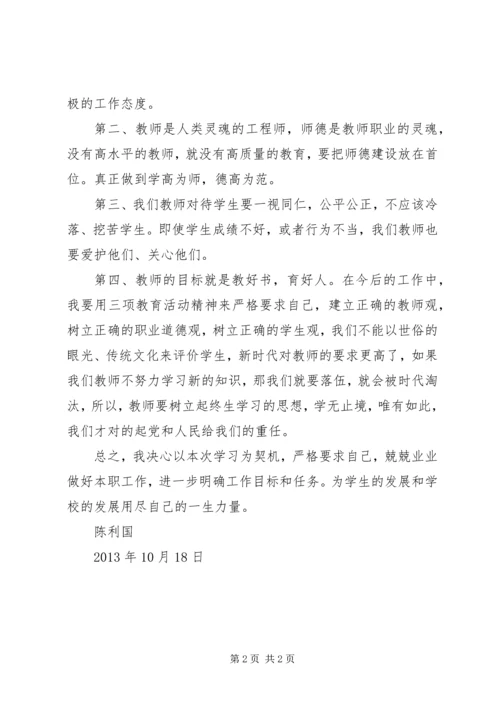 极的工作态度。

第二、教师是人类灵魂的工程师，师德是教师职业的灵魂，没有高水平的教师，就没有高质量的教育，要把师德建设放在首位。真正做到学高为师，德高为范。

第三、我们教师对待学生要一视同仁，公平公正，不应该冷落、挖苦学生。即使学生成绩不好，或者行为不当，我们教师也要爱护他们、关心他们。

第四、教师的目标就是教好书，育好人。在今后的工作中，我要用三项教育活动精神来严格要求自己，建立正确的教师观，树立正确的职业道德观，树立正确的学生观，我们不能以世俗的眼光、传统文化来评价学生，新时代对教师的要求更高了，如果我们教师不努力学习新的知识，那我们就要落伍，就会被时代淘汰，所以，教师要树立起终生学习的思想，学无止境，唯有如此，我们才对的起党和人民给我们的重任。

总之，我决心以本次学习为契机，严格要求自己，兢兢业业做好本职工作，进一步明确工作目标和任务。为学生的发展和学校的发展用尽自己的一生力量。

陈利国

2013 年 10 月 18 日

第 2 页 共 2 页